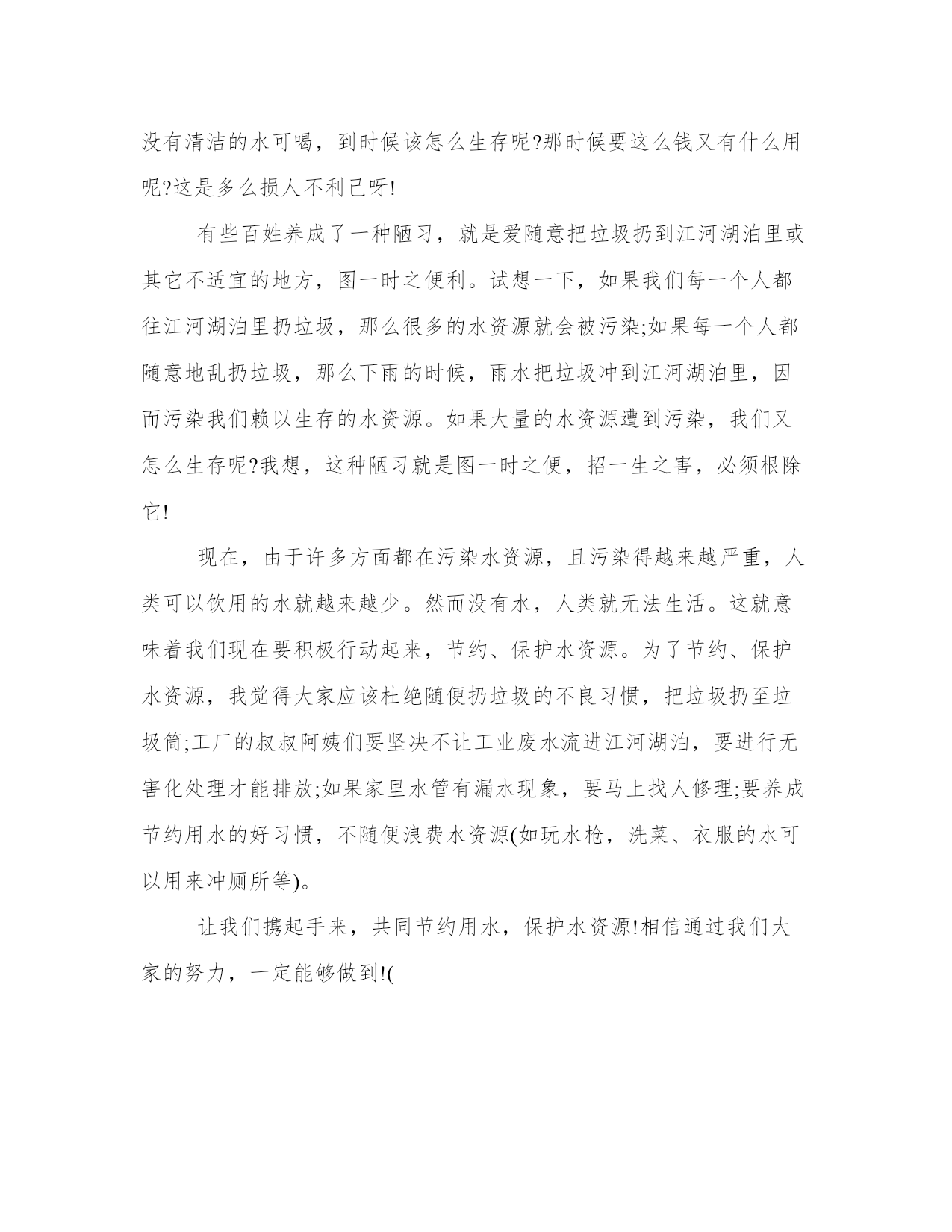 没有清洁的水可喝，到时候该怎么生存呢?那时候要这么钱又有什么用呢?这是多么损人不利己呀!

有些百姓养成了一种陋习，就是爱随意把垃圾扔到江河湖泊里或其它不适宜的地方，图一时之便利。试想一下，如果我们每一个人都往江河湖泊里扔垃圾，那么很多的水资源就会被污染;如果每一个人都随意地乱扔垃圾，那么下雨的时候，雨水把垃圾冲到江河湖泊里，因而污染我们赖以生存的水资源。如果大量的水资源遭到污染，我们又怎么生存呢?我想，这种陋习就是图一时之便，招一生之害，必须根除它!

现在，由于许多方面都在污染水资源，且污染得越来越严重，人类可以饮用的水就越来越少。然而没有水，人类就无法生活。这就意味着我们现在要积极行动起来，节约、保护水资源。为了节约、保护水资源，我觉得大家应该杜绝随便扔垃圾的不良习惯，把垃圾扔至垃圾筒;工厂的叔叔阿姨们要坚决不让工业废水流进江河湖泊，要进行无害化处理才能排放;如果家里水管有漏水现象，要马上找人修理;要养成节约用水的好习惯，不随便浪费水资源(如玩水枪，洗菜、衣服的水可以用来冲厕所等)。

让我们携起手来，共同节约用水，保护水资源!相信通过我们大家的努力，一定能够做到!(